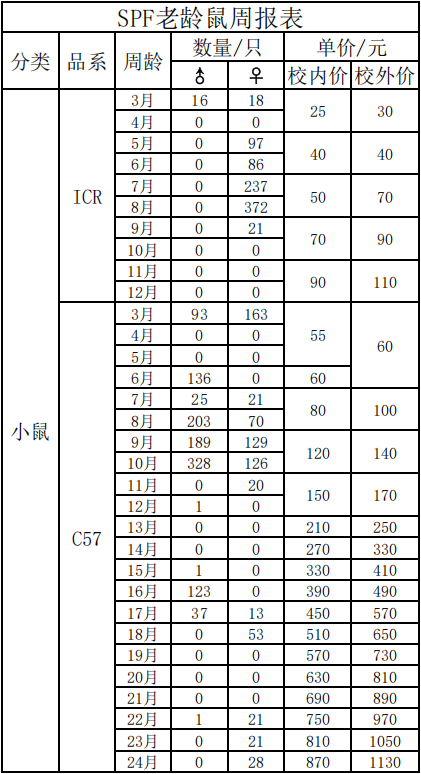 SPF老龄鼠周报表

| 分类 | 品系 | 周龄 | 数量/只 ♂ | 数量/只 ♀ | 单价/元 校内价 | 单价/元 校外价 |
|---|---|---|---|---|---|---|
| 小鼠 | ICR | 3月 | 16 | 18 | 25 | 30 |
| | | 4月 | 0 | 0 | | |
| | | 5月 | 0 | 97 | 40 | 40 |
| | | 6月 | 0 | 86 | | |
| | | 7月 | 0 | 237 | 50 | 70 |
| | | 8月 | 0 | 372 | | |
| | | 9月 | 0 | 21 | 70 | 90 |
| | | 10月 | 0 | 0 | | |
| | | 11月 | 0 | 0 | 90 | 110 |
| | | 12月 | 0 | 0 | | |
| | C57 | 3月 | 93 | 163 | 55 | 60 |
| | | 4月 | 0 | 0 | | |
| | | 5月 | 0 | 0 | | |
| | | 6月 | 136 | 0 | 60 | |
| | | 7月 | 25 | 21 | 80 | 100 |
| | | 8月 | 203 | 70 | | |
| | | 9月 | 189 | 129 | 120 | 140 |
| | | 10月 | 328 | 126 | | |
| | | 11月 | 0 | 20 | 150 | 170 |
| | | 12月 | 1 | 0 | | |
| | | 13月 | 0 | 0 | 210 | 250 |
| | | 14月 | 0 | 0 | 270 | 330 |
| | | 15月 | 1 | 0 | 330 | 410 |
| | | 16月 | 123 | 0 | 390 | 490 |
| | | 17月 | 37 | 13 | 450 | 570 |
| | | 18月 | 0 | 53 | 510 | 650 |
| | | 19月 | 0 | 0 | 570 | 730 |
| | | 20月 | 0 | 0 | 630 | 810 |
| | | 21月 | 0 | 0 | 690 | 890 |
| | | 22月 | 1 | 21 | 750 | 970 |
| | | 23月 | 0 | 21 | 810 | 1050 |
| | | 24月 | 0 | 28 | 870 | 1130 |